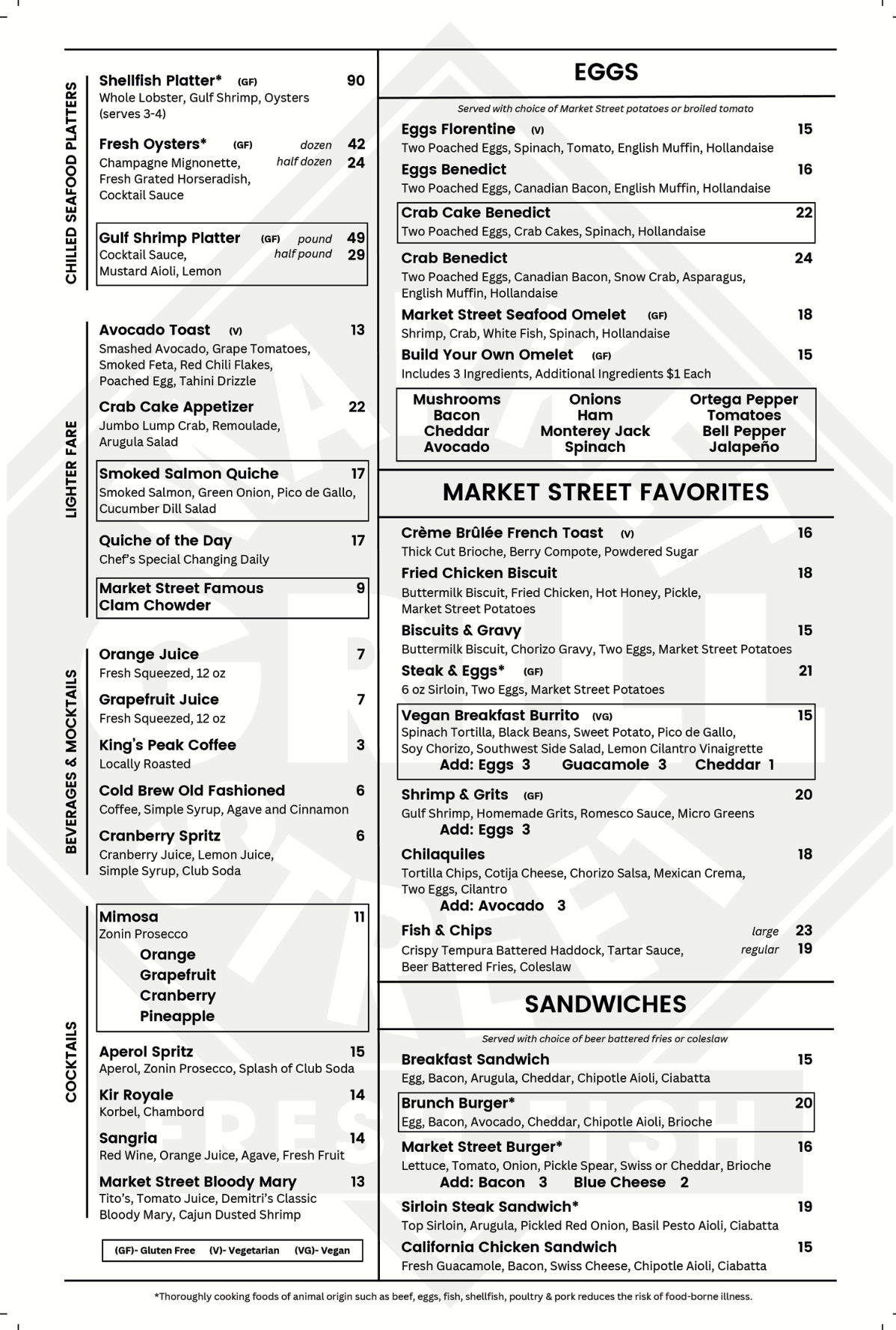 CHILLED SEAFOOD PLATTERS

Shellfish Platter* (GF) 90
Whole Lobster, Gulf Shrimp, Oysters (serves 3-4)

Fresh Oysters* (GF) dozen 42 half dozen 24
Champagne Mignonette, Fresh Grated Horseradish, Cocktail Sauce

Gulf Shrimp Platter (GF) pound 49 half pound 29
Cocktail Sauce, Mustard Aioli, Lemon

LIGHTER FARE

Avocado Toast (V) 13
Smashed Avocado, Grape Tomatoes, Smoked Feta, Red Chili Flakes, Poached Egg, Tahini Drizzle

Crab Cake Appetizer 22
Jumbo Lump Crab, Remoulade, Arugula Salad

Smoked Salmon Quiche 17
Smoked Salmon, Green Onion, Pico de Gallo, Cucumber Dill Salad

Quiche of the Day 17
Chef's Special Changing Daily

Market Street Famous Clam Chowder 9

BEVERAGES & MOCKTAILS

Orange Juice 7
Fresh Squeezed, 12 oz

Grapefruit Juice 7
Fresh Squeezed, 12 oz

King's Peak Coffee 3
Locally Roasted

Cold Brew Old Fashioned 6
Coffee, Simple Syrup, Agave and Cinnamon

Cranberry Spritz 6
Cranberry Juice, Lemon Juice, Simple Syrup, Club Soda

COCKTAILS

Mimosa 11
Zonin Prosecco
Orange
Grapefruit
Cranberry
Pineapple

Aperol Spritz 15
Aperol, Zonin Prosecco, Splash of Club Soda

Kir Royale 14
Korbel, Chambord

Sangria 14
Red Wine, Orange Juice, Agave, Fresh Fruit

Market Street Bloody Mary 13
Tito's, Tomato Juice, Demitri's Classic Bloody Mary, Cajun Dusted Shrimp

(GF)- Gluten Free (V)- Vegetarian (VG)- Vegan

EGGS

Served with choice of Market Street potatoes or broiled tomato

Eggs Florentine (V) 15
Two Poached Eggs, Spinach, Tomato, English Muffin, Hollandaise

Eggs Benedict 16
Two Poached Eggs, Canadian Bacon, English Muffin, Hollandaise

Crab Cake Benedict 22
Two Poached Eggs, Crab Cakes, Spinach, Hollandaise

Crab Benedict 24
Two Poached Eggs, Canadian Bacon, Snow Crab, Asparagus, English Muffin, Hollandaise

Market Street Seafood Omelet (GF) 18
Shrimp, Crab, White Fish, Spinach, Hollandaise

Build Your Own Omelet (GF) 15
Includes 3 Ingredients, Additional Ingredients $1 Each

Mushrooms
Bacon
Cheddar
Avocado

Onions
Ham
Monterey Jack
Spinach

Ortega Pepper
Tomatoes
Bell Pepper
Jalapeño

MARKET STREET FAVORITES

Crème Brûlée French Toast (V) 16
Thick Cut Brioche, Berry Compote, Powdered Sugar

Fried Chicken Biscuit 18
Buttermilk Biscuit, Fried Chicken, Hot Honey, Pickle, Market Street Potatoes

Biscuits & Gravy 15
Buttermilk Biscuit, Chorizo Gravy, Two Eggs, Market Street Potatoes

Steak & Eggs* (GF) 21
6 oz Sirloin, Two Eggs, Market Street Potatoes

Vegan Breakfast Burrito (VG) 15
Spinach Tortilla, Black Beans, Sweet Potato, Pico de Gallo, Soy Chorizo, Southwest Side Salad, Lemon Cilantro Vinaigrette
Add: Eggs 3 Guacamole 3 Cheddar 1

Shrimp & Grits (GF) 20
Gulf Shrimp, Homemade Grits, Romesco Sauce, Micro Greens
Add: Eggs 3

Chilaquiles 18
Tortilla Chips, Cotija Cheese, Chorizo Salsa, Mexican Crema, Two Eggs, Cilantro
Add: Avocado 3

Fish & Chips large 23 regular 19
Crispy Tempura Battered Haddock, Tartar Sauce, Beer Battered Fries, Coleslaw

SANDWICHES

Served with choice of beer battered fries or coleslaw

Breakfast Sandwich 15
Egg, Bacon, Arugula, Cheddar, Chipotle Aioli, Ciabatta

Brunch Burger* 20
Egg, Bacon, Avocado, Cheddar, Chipotle Aioli, Brioche

Market Street Burger* 16
Lettuce, Tomato, Onion, Pickle Spear, Swiss or Cheddar, Brioche
Add: Bacon 3 Blue Cheese 2

Sirloin Steak Sandwich* 19
Top Sirloin, Arugula, Pickled Red Onion, Basil Pesto Aioli, Ciabatta

California Chicken Sandwich 15
Fresh Guacamole, Bacon, Swiss Cheese, Chipotle Aioli, Ciabatta

*Thoroughly cooking foods of animal origin such as beef, eggs, fish, shellfish, poultry & pork reduces the risk of food-borne illness.